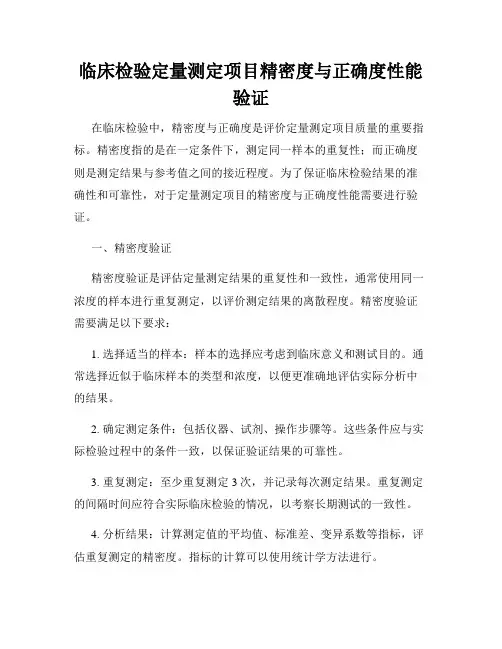 临床检验定量测定项目精密度与正确度性能验证

在临床检验中，精密度与正确度是评价定量测定项目质量的重要指标。精密度指的是在一定条件下，测定同一样本的重复性；而正确度则是测定结果与参考值之间的接近程度。为了保证临床检验结果的准确性和可靠性，对于定量测定项目的精密度与正确度性能需要进行验证。

一、精密度验证

精密度验证是评估定量测定结果的重复性和一致性，通常使用同一浓度的样本进行重复测定，以评价测定结果的离散程度。精密度验证需要满足以下要求：

1. 选择适当的样本：样本的选择应考虑到临床意义和测试目的。通常选择近似于临床样本的类型和浓度，以便更准确地评估实际分析中的结果。

2. 确定测定条件：包括仪器、试剂、操作步骤等。这些条件应与实际检验过程中的条件一致，以保证验证结果的可靠性。

3. 重复测定：至少重复测定 3 次，并记录每次测定结果。重复测定的间隔时间应符合实际临床检验的情况，以考察长期测试的一致性。

4. 分析结果：计算测定值的平均值、标准差、变异系数等指标，评估重复测定的精密度。指标的计算可以使用统计学方法进行。